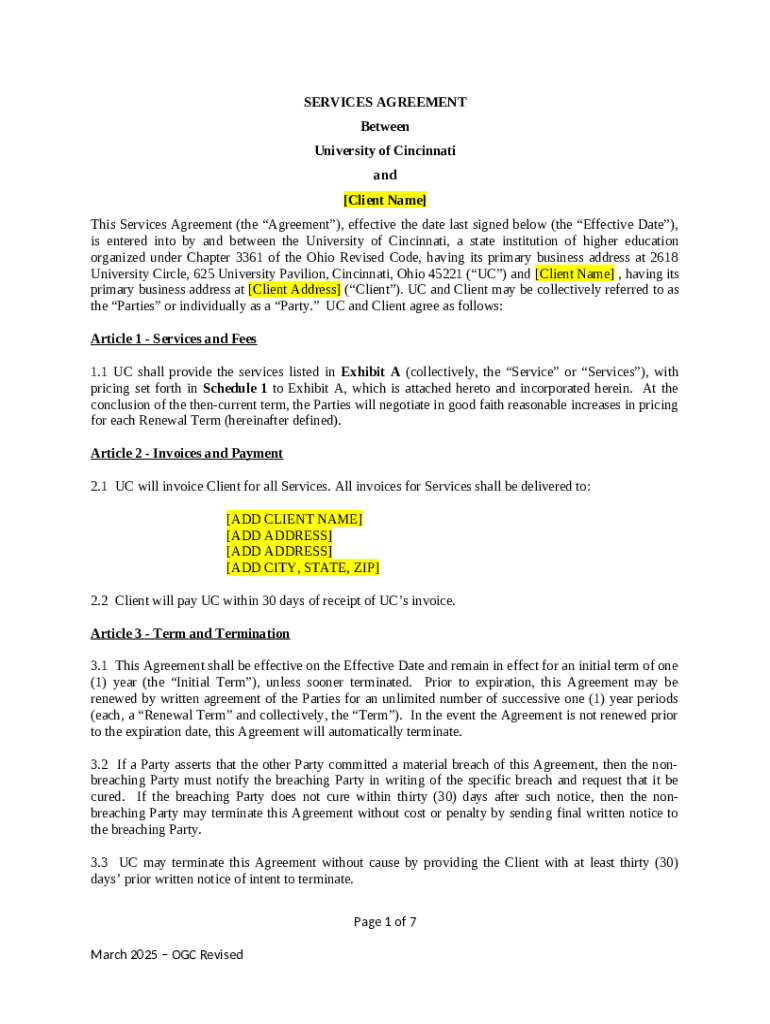 SERVICES AGREEMENT

Between

University of Cincinnati

and

[Client Name]

This Services Agreement (the “Agreement”), effective the date last signed below (the “Effective Date”), is entered into by and between the University of Cincinnati, a state institution of higher education organized under Chapter 3361 of the Ohio Revised Code, having its primary business address at 2618 University Circle, 625 University Pavilion, Cincinnati, Ohio 45221 (“UC”) and [Client Name] , having its primary business address at [Client Address] (“Client”). UC and Client may be collectively referred to as the “Parties” or individually as a “Party.” UC and Client agree as follows:

Article 1 - Services and Fees

1.1 UC shall provide the services listed in Exhibit A (collectively, the “Service” or “Services”), with pricing set forth in Schedule 1 to Exhibit A, which is attached hereto and incorporated herein. At the conclusion of the then-current term, the Parties will negotiate in good faith reasonable increases in pricing for each Renewal Term (hereinafter defined).

Article 2 - Invoices and Payment

2.1 UC will invoice Client for all Services. All invoices for Services shall be delivered to:

[ADD CLIENT NAME]
[ADD ADDRESS]
[ADD ADDRESS]
[ADD CITY, STATE, ZIP]

2.2 Client will pay UC within 30 days of receipt of UC’s invoice.

Article 3 - Term and Termination

3.1 This Agreement shall be effective on the Effective Date and remain in effect for an initial term of one (1) year (the “Initial Term”), unless sooner terminated. Prior to expiration, this Agreement may be renewed by written agreement of the Parties for an unlimited number of successive one (1) year periods (each, a “Renewal Term” and collectively, the “Term”). In the event the Agreement is not renewed prior to the expiration date, this Agreement will automatically terminate.

3.2 If a Party asserts that the other Party committed a material breach of this Agreement, then the non-breaching Party must notify the breaching Party in writing of the specific breach and request that it be cured. If the breaching Party does not cure within thirty (30) days after such notice, then the non-breaching Party may terminate this Agreement without cost or penalty by sending final written notice to the breaching Party.

3.3 UC may terminate this Agreement without cause by providing the Client with at least thirty (30) days’ prior written notice of intent to terminate.

Page 1 of 7

March 2025 – OGC Revised